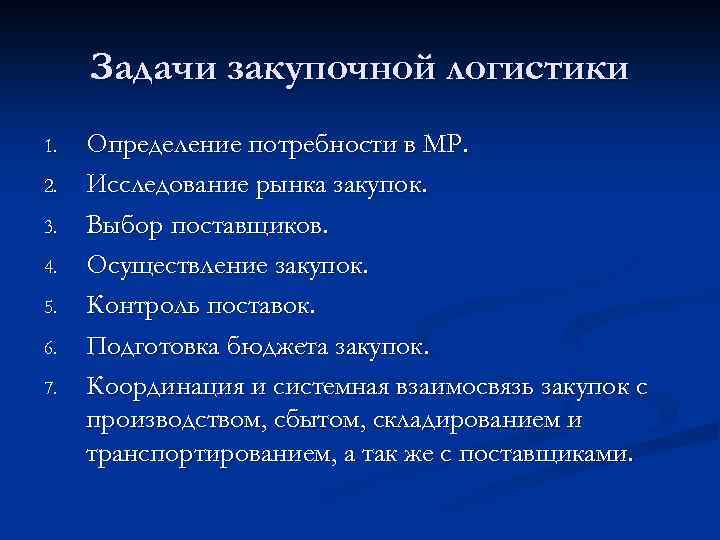 Задачи закупочной логистики

1. Определение потребности в МР.
2. Исследование рынка закупок.
3. Выбор поставщиков.
4. Осуществление закупок.
5. Контроль поставок.
6. Подготовка бюджета закупок.
7. Координация и системная взаимосвязь закупок с производством, сбытом, складированием и транспортированием, а так же с поставщиками.